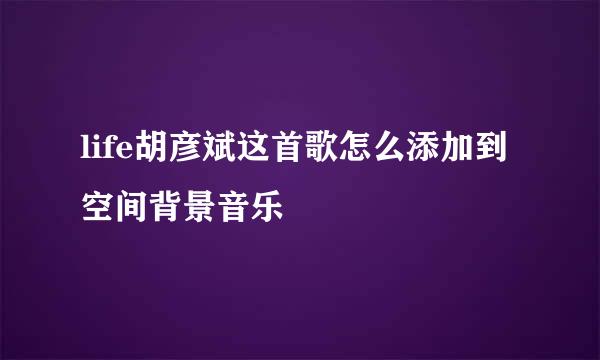 life胡彦斌这首歌怎么添加到空间背景音乐